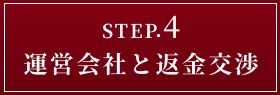 STEP.4
運営会社と返金交渉